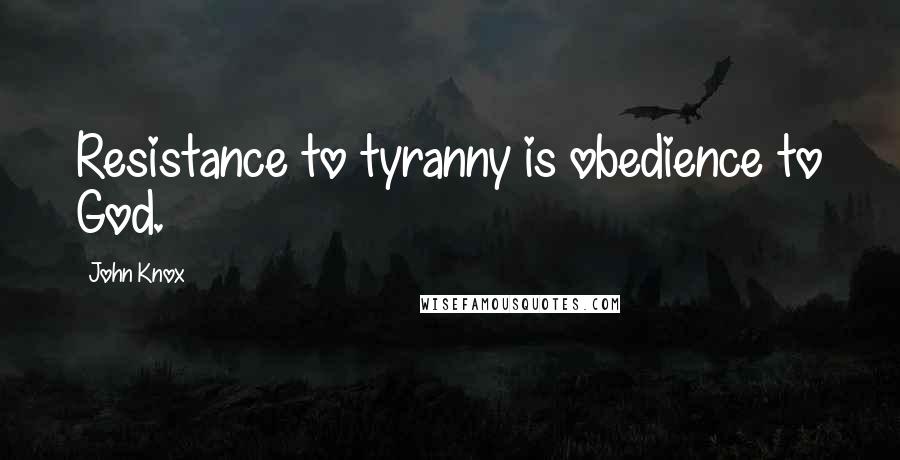 Resistance to tyranny is obedience to God.

John Knox

WISEFAMOUSQUOTES.COM